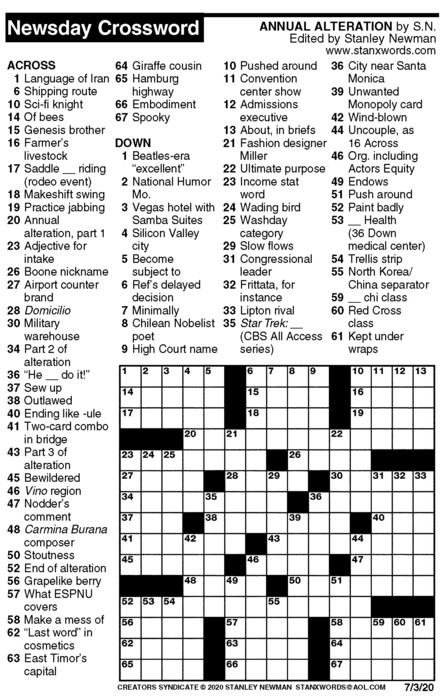 Newsday Crossword

ANNUAL ALTERATION by S.N.
Edited by Stanley Newman
www.stanxwords.com

ACROSS
1 Language of Iran
6 Shipping route
10 Sci-fi knight
14 Of bees
15 Genesis brother
16 Farmer's livestock
17 Saddle __ riding (rodeo event)
18 Makeshift swing
19 Practice jabbing
20 Annual alteration, part 1
23 Adjective for intake
26 Boone nickname
27 Airport counter brand
28 Domicilio
30 Military warehouse
34 Part 2 of alteration
36 "He __ do it!"
37 Sew up
38 Outlawed
40 Ending like -ule
41 Two-card combo in bridge
43 Part 3 of alteration
45 Bewildered
46 Vino region
47 Nodder's comment
48 Carmina Burana composer
50 Stoutness
52 End of alteration
56 Grapelike berry
57 What ESPNU covers
58 Make a mess of
62 "Last word" in cosmetics
63 East Timor's capital
64 Giraffe cousin
65 Hamburg highway
66 Embodiment
67 Spooky

DOWN
1 Beatles-era "excellent"
2 National Humor Mo.
3 Vegas hotel with Samba Suites
4 Silicon Valley city
5 Become subject to
6 Ref's delayed decision
7 Minimally
8 Chilean Nobelist poet
9 High Court name
10 Pushed around
11 Convention center show
12 Admissions executive
13 About, in briefs
21 Fashion designer Miller
22 Ultimate purpose
23 Income stat word
24 Wading bird
25 Washday category
29 Slow flows
31 Congressional leader
32 Frittata, for instance
33 Lipton rival
35 Star Trek: __ (CBS All Access series)
36 City near Santa Monica
39 Unwanted Monopoly card
42 Wind-blown
44 Uncouple, as 16 Across
46 Org. including Actors Equity
49 Endows
51 Push around
52 Paint badly
53 __ Health (36 Down medical center)
54 Trellis strip
55 North Korea/China separator
59 __ chi class
60 Red Cross class
61 Kept under wraps

1 2 3 4 5 6 7 8 9 10 11 12 13 14 15 16 17 18 19 20 21 22 23 24 25 26 27 28 29 30 31 32 33 34 35 36 37 38 39 40 41 42 43 44 45 46 47 48 49 50 51 52 53 54 55 56 57 58 59 60 61 62 63 64 65 66 67

CREATORS SYNDICATE © 2020 STANLEY NEWMAN STANXWORDS@AOL.COM 7/3/20